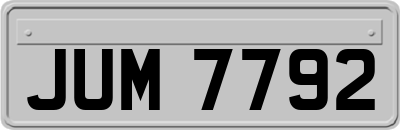 JUM 7792